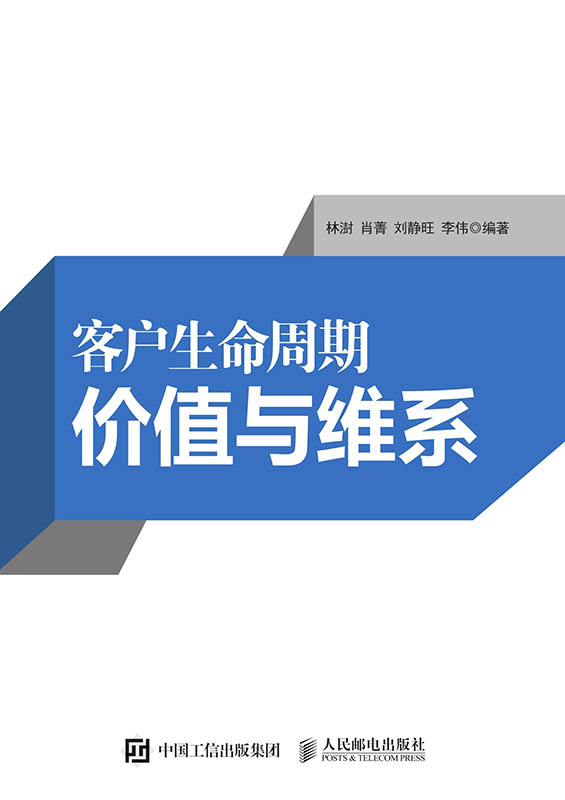 林澍 肖菁 刘静旺 李伟◎编著

客户生命周期

价值与维系

中国工信出版集团

人民邮电出版社
POSTS & TELECOM PRESS